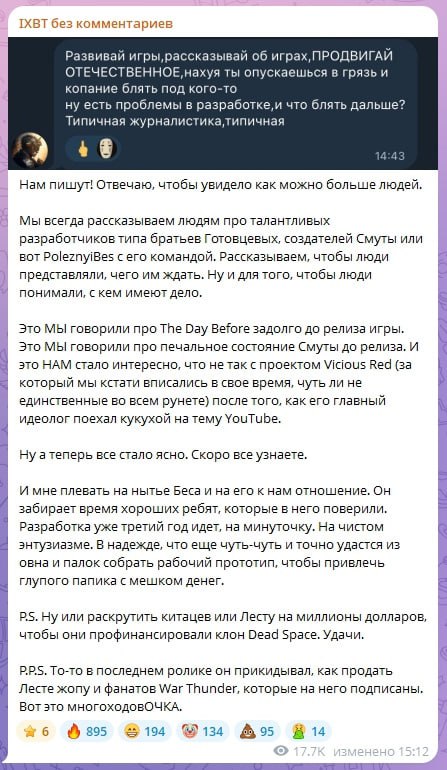 IXBT без комментариев

Развивай игры,рассказывай об играх,ПРОДВИГАЙ ОТЕЧЕСТВЕННОЕ,нахуя ты опускаешься в грязь и копание блять под кого-то
ну есть проблемы в разработке,и что блять дальше?
Типичная журналистика,типичная

14:43

Нам пишут! Отвечаю, чтобы увидело как можно больше людей.

Мы всегда рассказываем людям про талантливых разработчиков типа братьев Готовцевых, создателей Смуты или вот PoleznyiBes с его командой. Рассказываем, чтобы люди представляли, чего им ждать. Ну и для того, чтобы люди понимали, с кем имеют дело.

Это МЫ говорили про The Day Before задолго до релиза игры. Это МЫ говорили про печальное состояние Смуты до релиза. И это НАМ стало интересно, что не так с проектом Vicious Red (за который мы кстати вписались в свое время, чуть ли не единственные во всем рунете) после того, как его главный идеолог поехал кукухой на тему YouTube.

Ну а теперь все стало ясно. Скоро все узнаете.

И мне плевать на нытье Беса и на его к нам отношение. Он забирает время хороших ребят, которые в него поверили. Разработка уже третий год идет, на минуточку. На чистом энтузиазме. В надежде, что еще чуть-чуть и точно удастся из овна и палок собрать рабочий прототип, чтобы привлечь глупого папика с мешком денег.

P.S. Ну или раскрутить китацев или Лесту на миллионы долларов, чтобы они профинансировали клон Dead Space. Удачи.

P.P.S. То-то в последнем ролике он прикидывал, как продать Лесте жопу и фанатов War Thunder, которые на него подписаны. Вот это многоходовОЧКА.

6 895 194 134 95 14

17.7K изменено 15:12